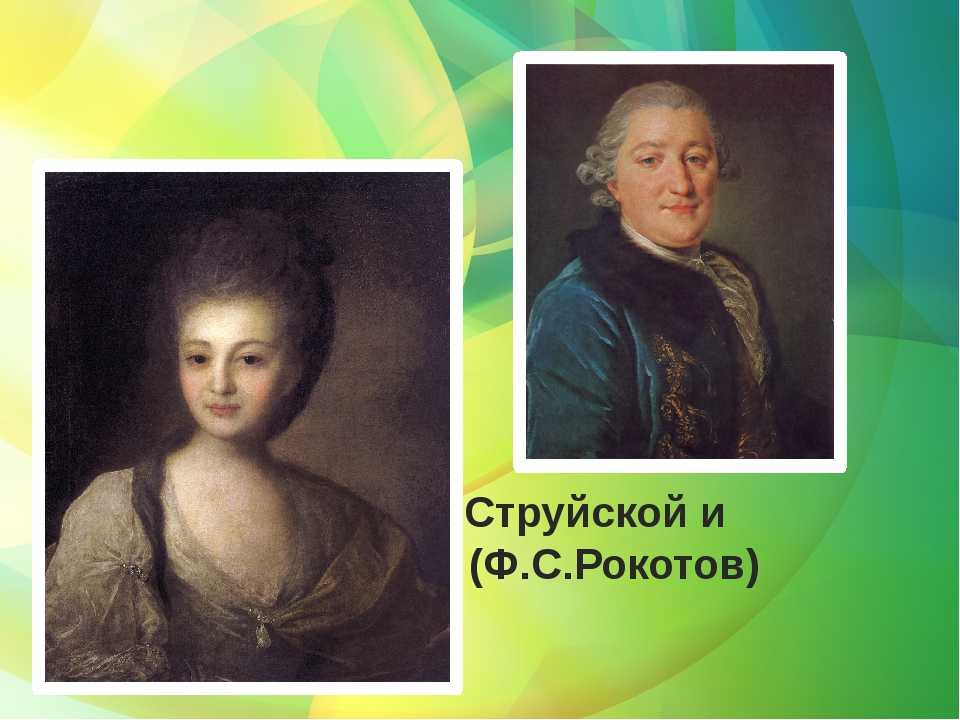 Струйской и
(Ф.С.Рокотов)